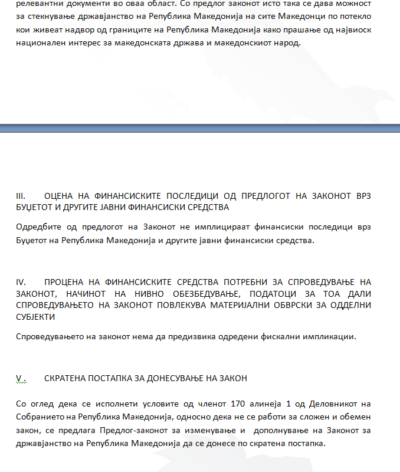 релевантни документи во оваа област. Со предлог законот исто така се дава можност за стекнување државјанство на Република Македонија на сите Македонци по потекло кои живеат надвор од границите на Република Македонија како прашање од највиоск национален интерес за македонската држава и македонскиот народ.

III. ОЦЕНА НА ФИНАНСИСКИТЕ ПОСЛЕДИЦИ ОД ПРЕДЛОГОТ НА ЗАКОНОТ ВРЗ БУЏЕТОТ И ДРУГИТЕ ЈАВНИ ФИНАНСИСКИ СРЕДСТВА

Одредбите од предлогот на Законот не имплицираат финансиски последици врз Буџетот на Република Македонија и другите јавни финансиски средства.

IV. ПРОЦЕНА НА ФИНАНСИСКИТЕ СРЕДСТВА ПОТРЕБНИ ЗА СПРОВЕДУВАЊЕ НА ЗАКОНОТ, НАЧИНОТ НА НИВНО ОБЕЗБЕДУВАЊЕ, ПОДАТОЦИ ЗА ТОА ДАЛИ СПРОВЕДУВАЊЕТО НА ЗАКОНОТ ПОВЛЕКУВА МАТЕРИЈАЛНИ ОБВРСКИ ЗА ОДДЕЛНИ СУБЈЕКТИ

Спроведувањето на законот нема да предизвика одредени фискални импликации.

V . СКРАТЕНА ПОСТАПКА ЗА ДОНЕСУВАЊЕ НА ЗАКОН

Со оглед дека се исполнети условите од членот 170 алинеја 1 од Деловникот на Собранието на Република Македонија, односно дека не се работи за сложен и обемен закон, се предлага Предлог-законот за изменување и дополнување на Законот за државјанство на Република Македонија да се донесе по скратена постапка.